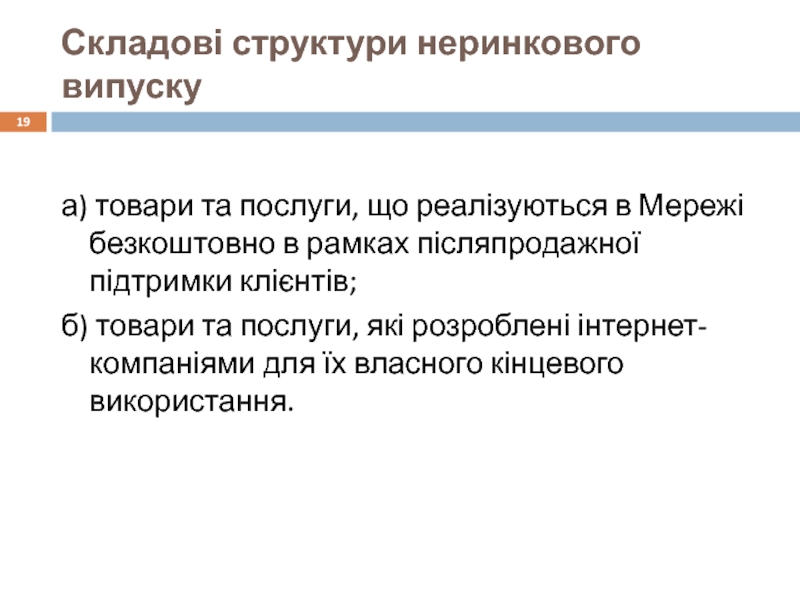 Складові структури неринкового випуску

19

а) товари та послуги, що реалізуються в Мережі безкоштовно в рамках післяпродажної підтримки клієнтів;

б) товари та послуги, які розроблені інтернет-компаніями для їх власного кінцевого використання.